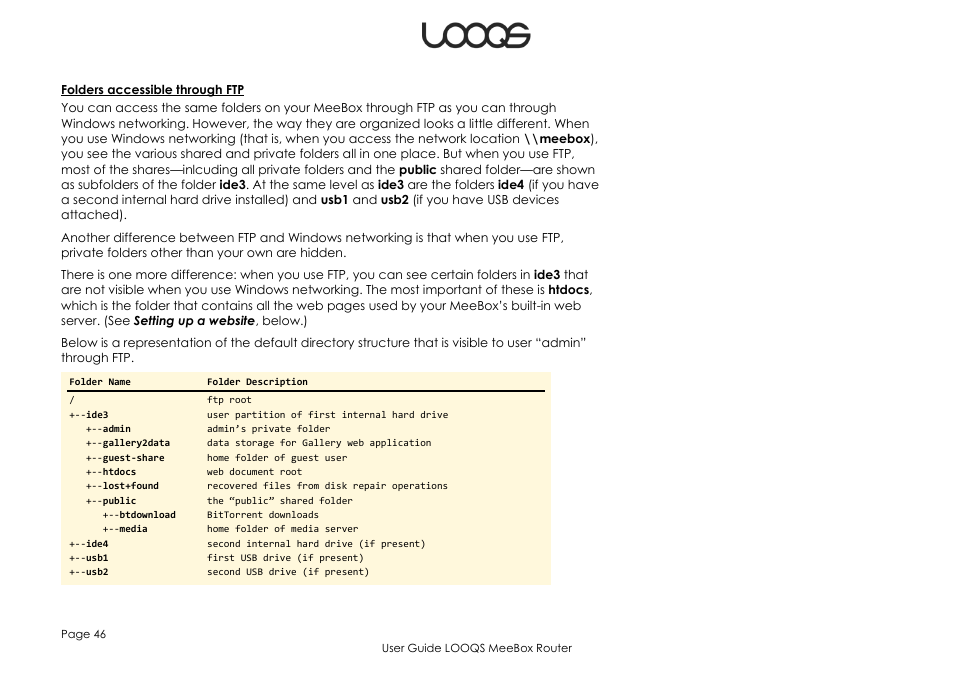 LOOQS

Folders accessible through FTP

You can access the same folders on your MeeBox through FTP as you can through Windows networking. However, the way they are organized looks a little different. When you use Windows networking (that is, when you access the network location \\meebox), you see the various shared and private folders all in one place. But when you use FTP, most of the shares—inlcuding all private folders and the public shared folder—are shown as subfolders of the folder ide3. At the same level as ide3 are the folders ide4 (if you have a second internal hard drive installed) and usb1 and usb2 (if you have USB devices attached).

Another difference between FTP and Windows networking is that when you use FTP, private folders other than your own are hidden.

There is one more difference: when you use FTP, you can see certain folders in ide3 that are not visible when you use Windows networking. The most important of these is htdocs, which is the folder that contains all the web pages used by your MeeBox's built-in web server. (See Setting up a website, below.)

Below is a representation of the default directory structure that is visible to user "admin" through FTP.

| Folder Name | Folder Description |
|---|---|
| / | ftp root |
| +--ide3 | user partition of first internal hard drive |
| +--admin | admin's private folder |
| +--gallery2data | data storage for Gallery web application |
| +--guest-share | home folder of guest user |
| +--htdocs | web document root |
| +--lost+found | recovered files from disk repair operations |
| +--public | the "public" shared folder |
| +--btdownload | BitTorrent downloads |
| +--media | home folder of media server |
| +--ide4 | second internal hard drive (if present) |
| +--usb1 | first USB drive (if present) |
| +--usb2 | second USB drive (if present) |

Page 46

User Guide LOOQS MeeBox Router